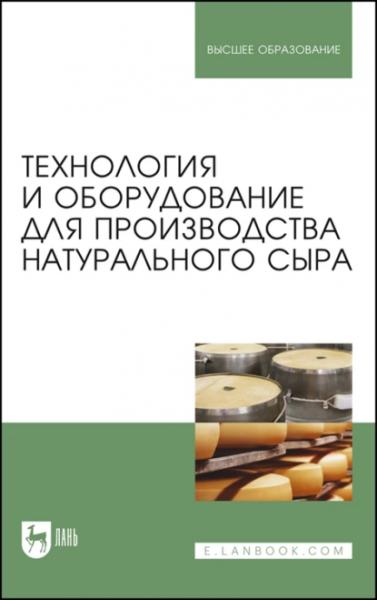 ВЫСШЕЕ ОБРАЗОВАНИЕ

ТЕХНОЛОГИЯ И ОБОРУДОВАНИЕ ДЛЯ ПРОИЗВОДСТВА НАТУРАЛЬНОГО СЫРА

ЛАНЬ

E.LANBOOK.COM